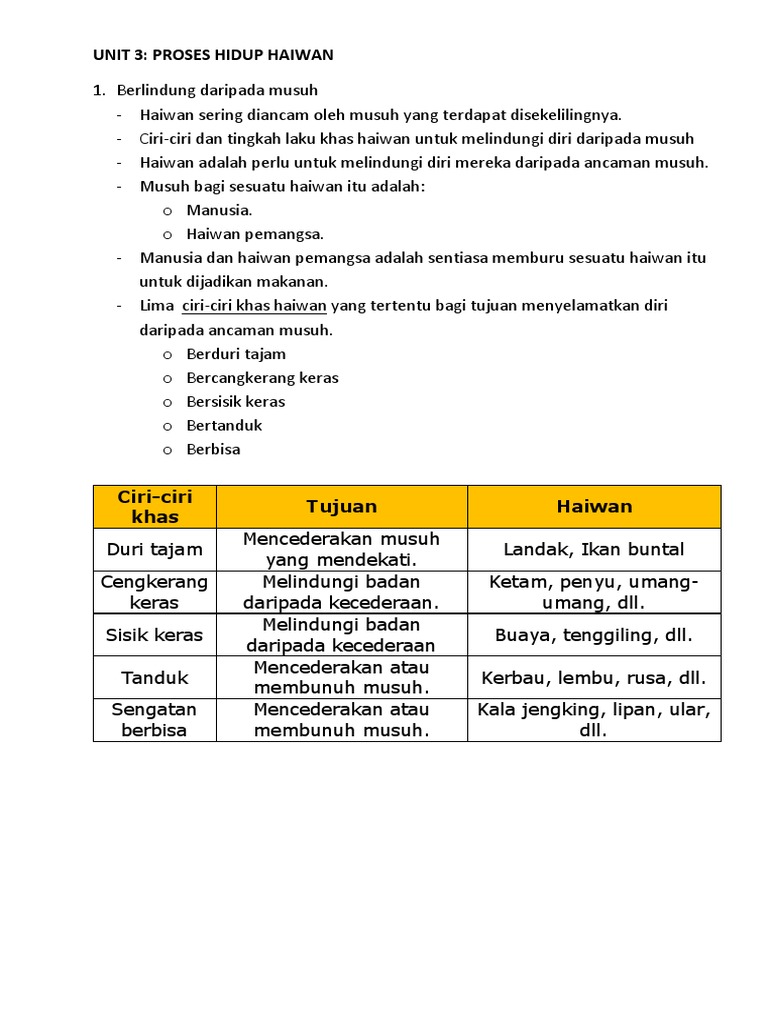 UNIT 3: PROSES HIDUP HAIWAN

1. Berlindung daripada musuh
- Haiwan sering diancam oleh musuh yang terdapat disekelilingnya.
- Ciri-ciri dan tingkah laku khas haiwan untuk melindungi diri daripada musuh
- Haiwan adalah perlu untuk melindungi diri mereka daripada ancaman musuh.
- Musuh bagi sesuatu haiwan itu adalah:
  o Manusia.
  o Haiwan pemangsa.
- Manusia dan haiwan pemangsa adalah sentiasa memburu sesuatu haiwan itu untuk dijadikan makanan.
- Lima ciri-ciri khas haiwan yang tertentu bagi tujuan menyelamatkan diri daripada ancaman musuh.
  o Berduri tajam
  o Bercangkerang keras
  o Bersisik keras
  o Bertanduk
  o Berbisa

| Ciri-ciri khas | Tujuan | Haiwan |
|---|---|---|
| Duri tajam | Mencederakan musuh yang mendekati. | Landak, Ikan buntal |
| Cengkerang keras | Melindungi badan daripada kecederaan. | Ketam, penyu, umang-umang, dll. |
| Sisik keras | Melindungi badan daripada kecederaan | Buaya, tenggiling, dll. |
| Tanduk | Mencederakan atau membunuh musuh. | Kerbau, lembu, rusa, dll. |
| Sengatan berbisa | Mencederakan atau membunuh musuh. | Kala jengking, lipan, ular, dll. |